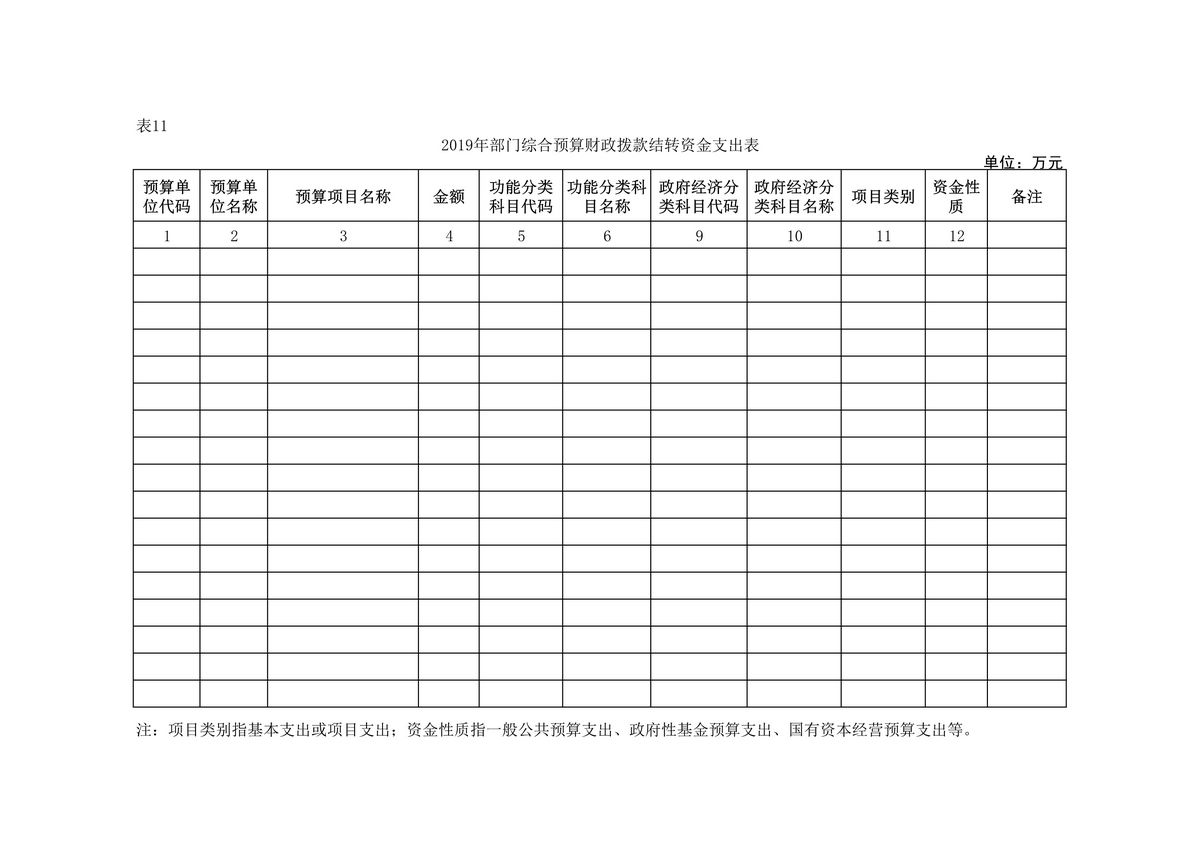 表11

2019年部门综合预算财政拨款结转资金支出表

单位：万元

| 预算单位代码 | 预算单位名称 | 预算项目名称 | 金额 | 功能分类科目代码 | 功能分类科目名称 | 政府经济分类科目代码 | 政府经济分类科目名称 | 项目类别 | 资金性质 | 备注 |
|---|---|---|---|---|---|---|---|---|---|---|
| 1 | 2 | 3 | 4 | 5 | 6 | 9 | 10 | 11 | 12 | |
| | | | | | | | | | | |
| | | | | | | | | | | |
| | | | | | | | | | | |
| | | | | | | | | | | |
| | | | | | | | | | | |
| | | | | | | | | | | |
| | | | | | | | | | | |
| | | | | | | | | | | |
| | | | | | | | | | | |
| | | | | | | | | | | |
| | | | | | | | | | | |
| | | | | | | | | | | |
| | | | | | | | | | | |
| | | | | | | | | | | |
| | | | | | | | | | | |
| | | | | | | | | | | |
| | | | | | | | | | | |

注：项目类别指基本支出或项目支出；资金性质指一般公共预算支出、政府性基金预算支出、国有资本经营预算支出等。